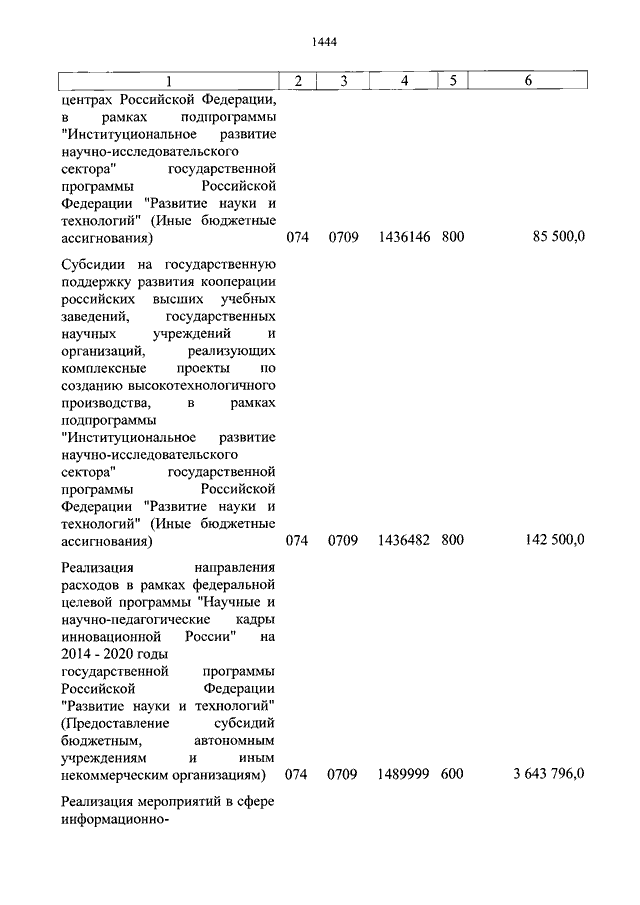 1444

| 1 | 2 | 3 | 4 | 5 | 6 |
|---|---|---|---|---|---|
| центрах Российской Федерации, в рамках подпрограммы "Институциональное развитие научно-исследовательского сектора" государственной программы Российской Федерации "Развитие науки и технологий" (Иные бюджетные ассигнования) | 074 | 0709 | 1436146 | 800 | 85 500,0 |
| Субсидии на государственную поддержку развития кооперации российских высших учебных заведений, государственных научных учреждений и организаций, реализующих комплексные проекты по созданию высокотехнологичного производства, в рамках подпрограммы "Институциональное развитие научно-исследовательского сектора" государственной программы Российской Федерации "Развитие науки и технологий" (Иные бюджетные ассигнования) | 074 | 0709 | 1436482 | 800 | 142 500,0 |
| Реализация направления расходов в рамках федеральной целевой программы "Научные и научно-педагогические кадры инновационной России" на 2014 - 2020 годы государственной программы Российской Федерации "Развитие науки и технологий" (Предоставление субсидий бюджетным, автономным учреждениям и иным некоммерческим организациям) | 074 | 0709 | 1489999 | 600 | 3 643 796,0 |
| Реализация мероприятий в сфере информационно- | | | | | |